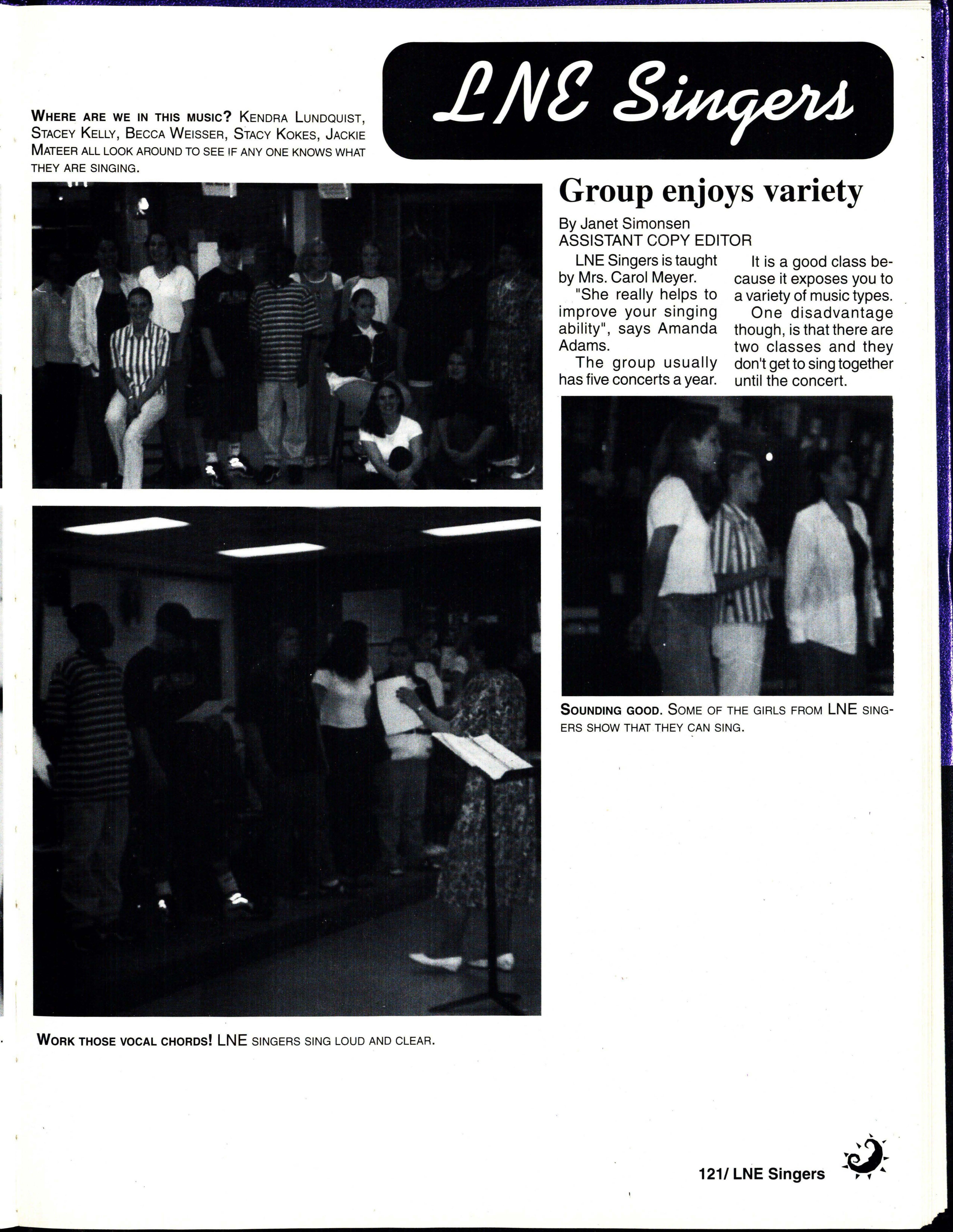 WHERE ARE WE IN THIS MUSIC? KENDRA LUNDQUIST, STACEY KELLY, BECCA WEISSER, STACY KOKES, JACKIE MATEER ALL LOOK AROUND TO SEE IF ANY ONE KNOWS WHAT THEY ARE SINGING.

LNE Singers

Group enjoys variety

By Janet Simonsen
ASSISTANT COPY EDITOR

LNE Singers is taught by Mrs. Carol Meyer.

"She really helps to improve your singing ability", says Amanda Adams.

The group usually has five concerts a year.

It is a good class because it exposes you to a variety of music types.

One disadvantage though, is that there are two classes and they don't get to sing together until the concert.

SOUNDING GOOD. SOME OF THE GIRLS FROM LNE SINGERS SHOW THAT THEY CAN SING.

WORK THOSE VOCAL CHORDS! LNE SINGERS SING LOUD AND CLEAR.

121/ LNE Singers